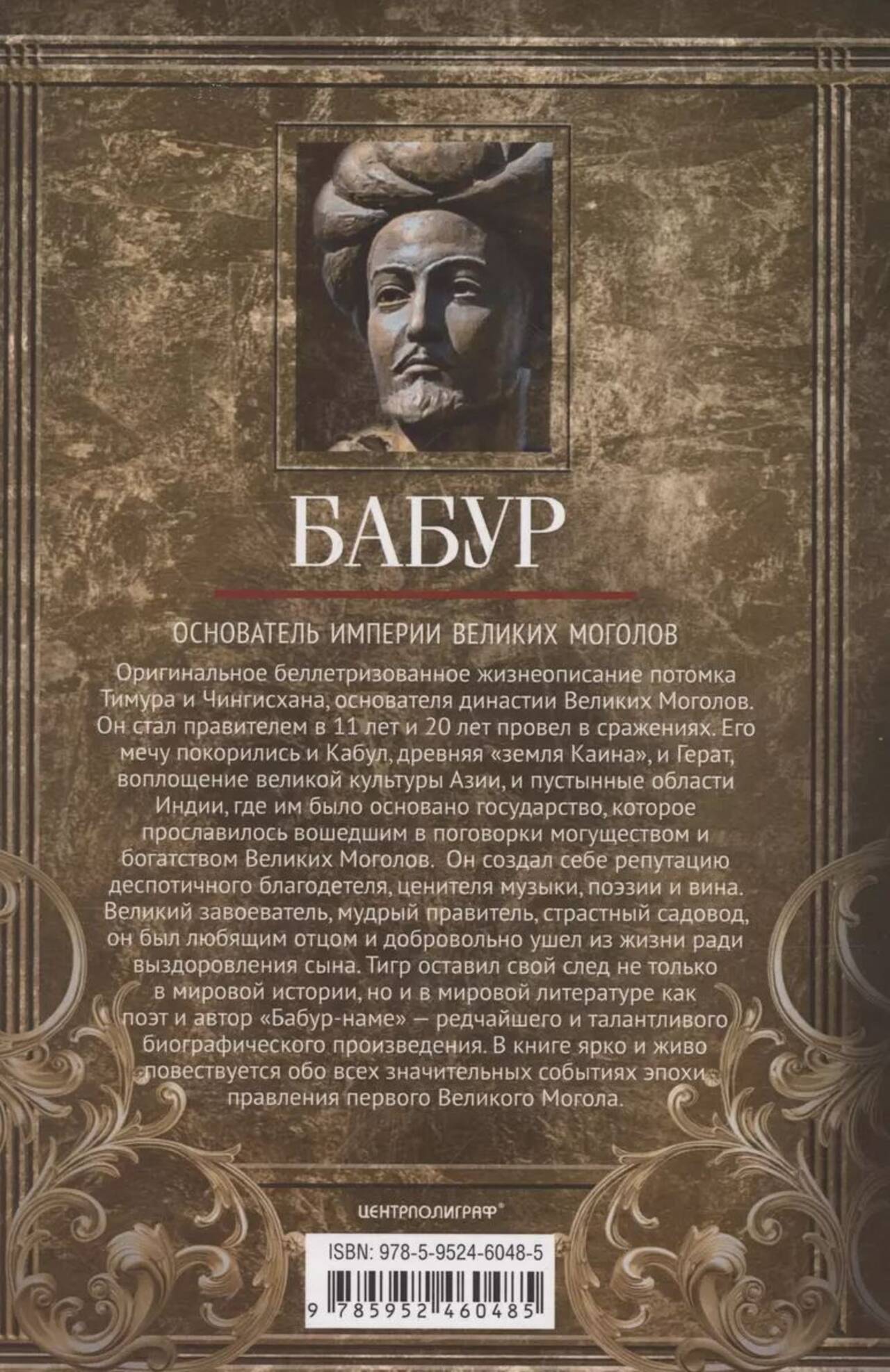 БАБУР

ОСНОВАТЕЛЬ ИМПЕРИИ ВЕЛИКИХ МОГОЛОВ

Оригинальное беллетризованное жизнеописание потомка Тимура и Чингисхана, основателя династии Великих Моголов. Он стал правителем в 11 лет и 20 лет провел в сражениях. Его мечу покорились и Кабул, древняя «земля Каина», и Герат, воплощение великой культуры Азии, и пустынные области Индии, где им было основано государство, которое прославилось вошедшим в поговорки могуществом и богатством Великих Моголов. Он создал себе репутацию деспотичного благодетеля, ценителя музыки, поэзии и вина. Великий завоеватель, мудрый правитель, страстный садовод, он был любящим отцом и добровольно ушел из жизни ради выздоровления сына. Тигр оставил свой след не только в мировой истории, но и в мировой литературе как поэт и автор «Бабур-наме» — редчайшего и талантливого биографического произведения. В книге ярко и живо повествуется обо всех значительных событиях эпохи правления первого Великого Могола.

ЦЕНТРПОЛИГРАФ®

ISBN: 978-5-9524-6048-5

9 785952 460485